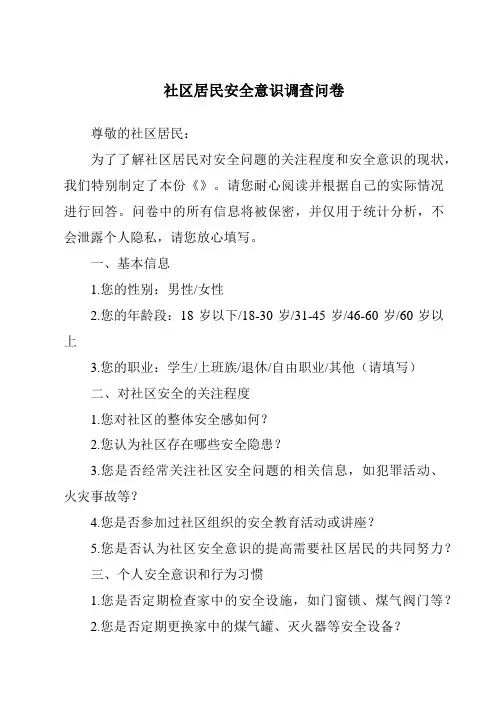 社区居民安全意识调查问卷

尊敬的社区居民：

为了了解社区居民对安全问题的关注程度和安全意识的现状，我们特别制定了本份《》。请您耐心阅读并根据自己的实际情况进行回答。问卷中的所有信息将被保密，并仅用于统计分析，不会泄露个人隐私，请您放心填写。

一、基本信息

1.您的性别：男性/女性

2.您的年龄段：18 岁以下/18-30 岁/31-45 岁/46-60 岁/60 岁以上

3.您的职业：学生/上班族/退休/自由职业/其他（请填写）

二、对社区安全的关注程度

1.您对社区的整体安全感如何？

2.您认为社区存在哪些安全隐患？

3.您是否经常关注社区安全问题的相关信息，如犯罪活动、火灾事故等？

4.您是否参加过社区组织的安全教育活动或讲座？

5.您是否认为社区安全意识的提高需要社区居民的共同努力？

三、个人安全意识和行为习惯

1.您是否定期检查家中的安全设施，如门窗锁、煤气阀门等？

2.您是否定期更换家中的煤气罐、灭火器等安全设备？